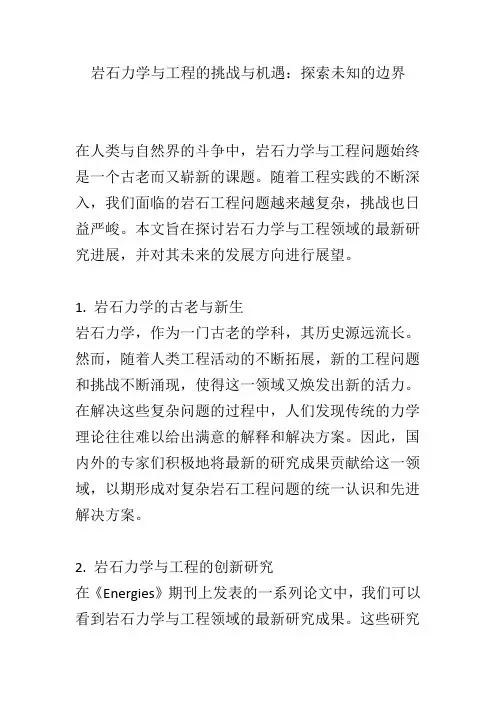 岩石力学与工程的挑战与机遇：探索未知的边界

在人类与自然界的斗争中，岩石力学与工程问题始终是一个古老而又崭新的课题。随着工程实践的不断深入，我们面临的岩石工程问题越来越复杂，挑战也日益严峻。本文旨在探讨岩石力学与工程领域的最新研究进展，并对其未来的发展方向进行展望。

1. 岩石力学的古老与新生
岩石力学，作为一门古老的学科，其历史源远流长。然而，随着人类工程活动的不断拓展，新的工程问题和挑战不断涌现，使得这一领域又焕发出新的活力。在解决这些复杂问题的过程中，人们发现传统的力学理论往往难以给出满意的解释和解决方案。因此，国内外的专家们积极地将最新的研究成果贡献给这一领域，以期形成对复杂岩石工程问题的统一认识和先进解决方案。

2. 岩石力学与工程的创新研究
在《Energies》期刊上发表的一系列论文中，我们可以看到岩石力学与工程领域的最新研究成果。这些研究